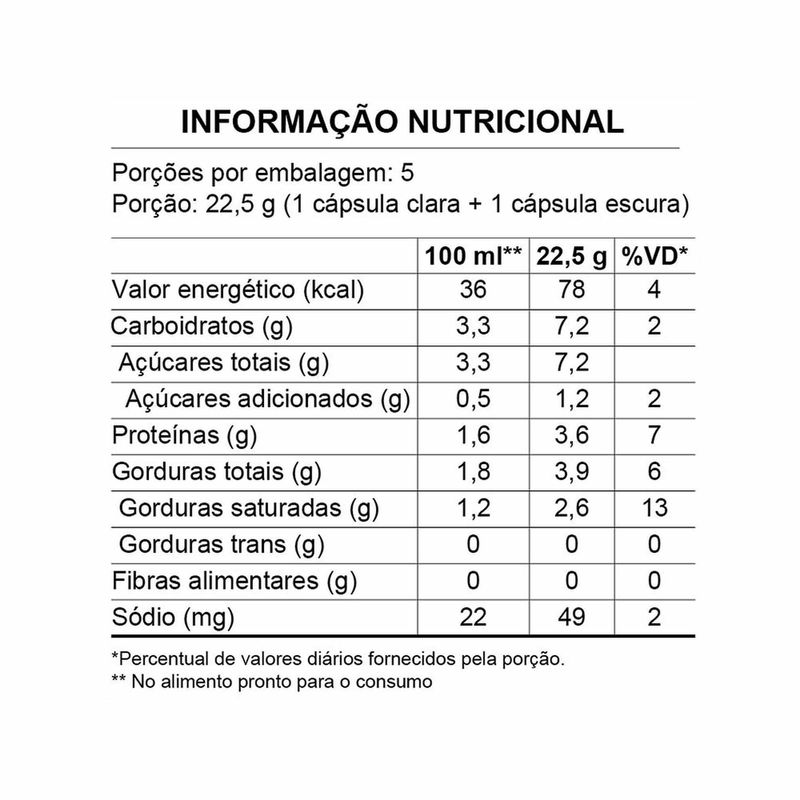 INFORMAÇÃO NUTRICIONAL

Porções por embalagem: 5
Porção: 22,5 g (1 cápsula clara + 1 cápsula escura)

| | 100 ml** | 22,5 g | %VD* |
|---|---|---|---|
| Valor energético (kcal) | 36 | 78 | 4 |
| Carboidratos (g) | 3,3 | 7,2 | 2 |
| Açúcares totais (g) | 3,3 | 7,2 | |
| Açúcares adicionados (g) | 0,5 | 1,2 | 2 |
| Proteínas (g) | 1,6 | 3,6 | 7 |
| Gorduras totais (g) | 1,8 | 3,9 | 6 |
| Gorduras saturadas (g) | 1,2 | 2,6 | 13 |
| Gorduras trans (g) | 0 | 0 | 0 |
| Fibras alimentares (g) | 0 | 0 | 0 |
| Sódio (mg) | 22 | 49 | 2 |

*Percentual de valores diários fornecidos pela porção.
** No alimento pronto para o consumo